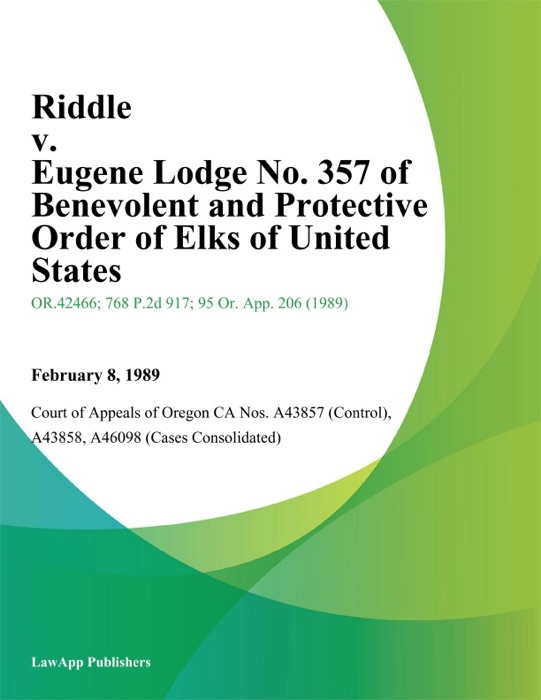 Riddle
v.
Eugene Lodge No. 357 of Benevolent and Protective Order of Elks of United States

OR.42466; 768 P.2d 917; 95 Or. App. 206 (1989)

February 8, 1989

Court of Appeals of Oregon CA Nos. A43857 (Control), A43858, A46098 (Cases Consolidated)

LawApp Publishers